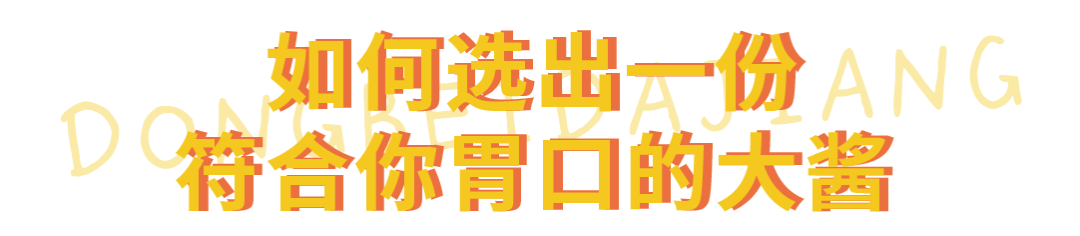 如何选出一份
符合你胃口的大酱

DONGBEIDAJIANG